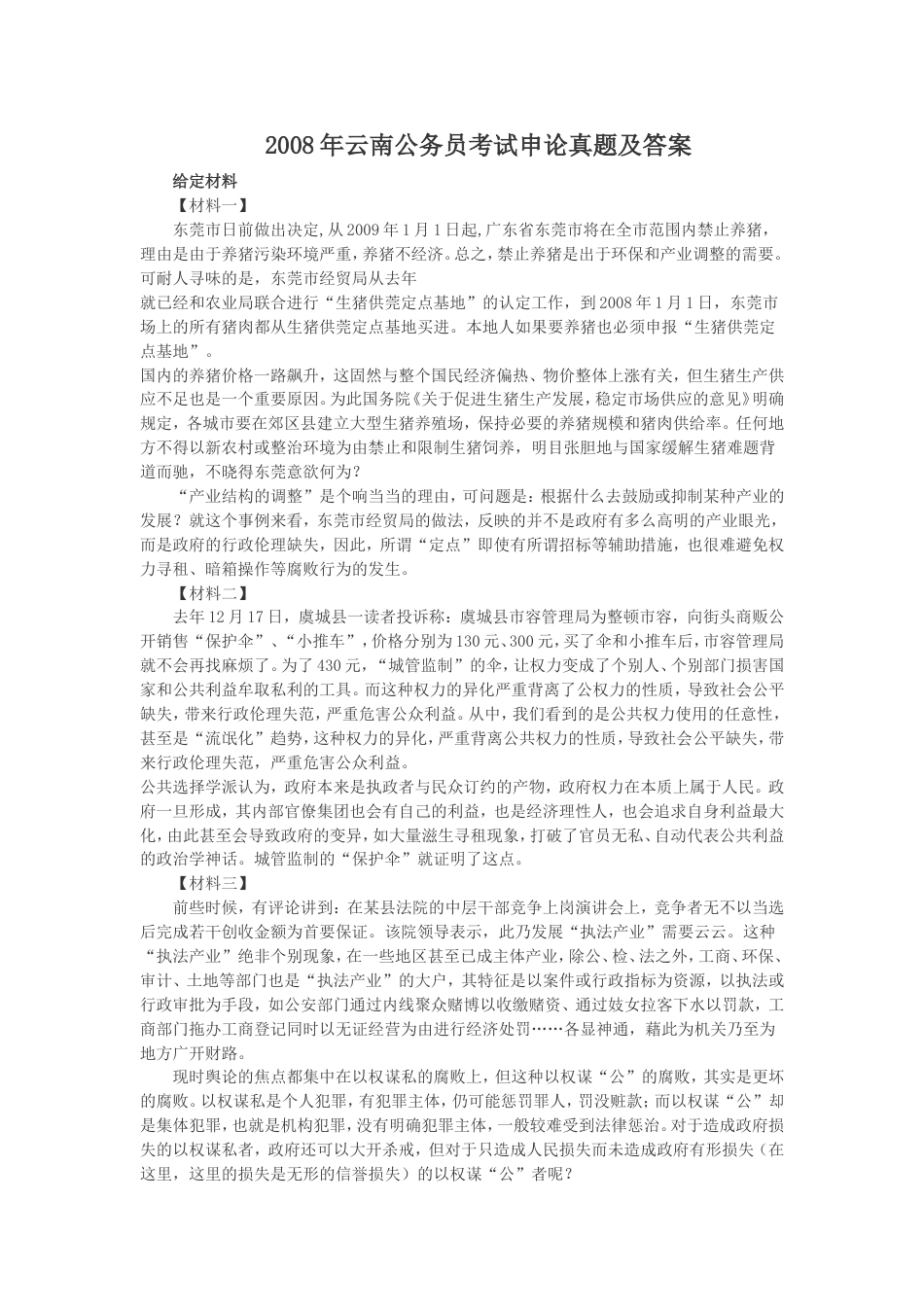 2008年云南公务员考试申论真题及答案

给定材料

【材料一】

东莞市日前做出决定,从2009年1月1日起,广东省东莞市将在全市范围内禁止养猪，理由是由于养猪污染环境严重，养猪不经济。总之，禁止养猪是出于环保和产业调整的需要。可耐人寻味的是，东莞市经贸局从去年
就已经和农业局联合进行“生猪供莞定点基地”的认定工作，到2008年1月1日，东莞市场上的所有猪肉都从生猪供莞定点基地买进。本地人如果要养猪也必须申报“生猪供莞定点基地”。

国内的养猪价格一路飙升，这固然与整个国民经济偏热、物价整体上涨有关，但生猪生产供应不足也是一个重要原因。为此国务院《关于促进生猪生产发展，稳定市场供应的意见》明确规定，各城市要在郊区县建立大型生猪养殖场，保持必要的养猪规模和猪肉供给率。任何地方不得以新农村或整治环境为由禁止和限制生猪饲养，明目张胆地与国家缓解生猪难题背道而驰，不晓得东莞意欲何为？

“产业结构的调整”是个响当当的理由，可问题是：根据什么去鼓励或抑制某种产业的发展？就这个事例来看，东莞市经贸局的做法，反映的并不是政府有多么高明的产业眼光，而是政府的行政伦理缺失，因此，所谓“定点”即使有所谓招标等辅助措施，也很难避免权力寻租、暗箱操作等腐败行为的发生。

【材料二】

去年12月17日，虞城县一读者投诉称：虞城县市容管理局为整顿市容，向街头商贩公开销售“保护伞”、“小推车”，价格分别为130元、300元，买了伞和小推车后，市容管理局就不会再找麻烦了。为了430元，“城管监制”的伞，让权力变成了个别人、个别部门损害国家和公共利益牟取私利的工具。而这种权力的异化严重背离了公权力的性质，导致社会公平缺失，带来行政伦理失范，严重危害公众利益。从中，我们看到的是公共权力使用的任意性，甚至是“流氓化”趋势，这种权力的异化，严重背离公共权力的性质，导致社会公平缺失，带来行政伦理失范，严重危害公众利益。

公共选择学派认为，政府本来是执政者与民众订约的产物，政府权力在本质上属于人民。政府一旦形成，其内部官僚集团也会有自己的利益，也是经济理性人，也会追求自身利益最大化，由此甚至会导致政府的变异，如大量滋生寻租现象，打破了官员无私、自动代表公共利益的政治学神话。城管监制的“保护伞”就证明了这点。

【材料三】

前些时候，有评论讲到：在某县法院的中层干部竞争上岗演讲会上，竞争者无不以当选后完成若干创收金额为首要保证。该院领导表示，此乃发展“执法产业”需要云云。这种“执法产业”绝非个别现象，在一些地区甚至已成主体产业，除公、检、法之外，工商、环保、审计、土地等部门也是“执法产业”的大户，其特征是以案件或行政指标为资源，以执法或行政审批为手段，如公安部门通过内线聚众赌博以收缴赌资、通过妓女拉客下水以罚款，工商部门拖办工商登记同时以无证经营为由进行经济处罚……各显神通，藉此为机关乃至为地方广开财路。

现时舆论的焦点都集中在以权谋私的腐败上，但这种以权谋“公”的腐败，其实是更坏的腐败。以权谋私是个人犯罪，有犯罪主体，仍可能惩罚罪人，罚没赃款；而以权谋“公”却是集体犯罪，也就是机构犯罪，没有明确犯罪主体，一般较难受到法律惩治。对于造成政府损失的以权谋私者，政府还可以大开杀戒，但对于只造成人民损失而未造成政府有形损失（在这里，这里的损失是无形的信誉损失）的以权谋“公”者呢？